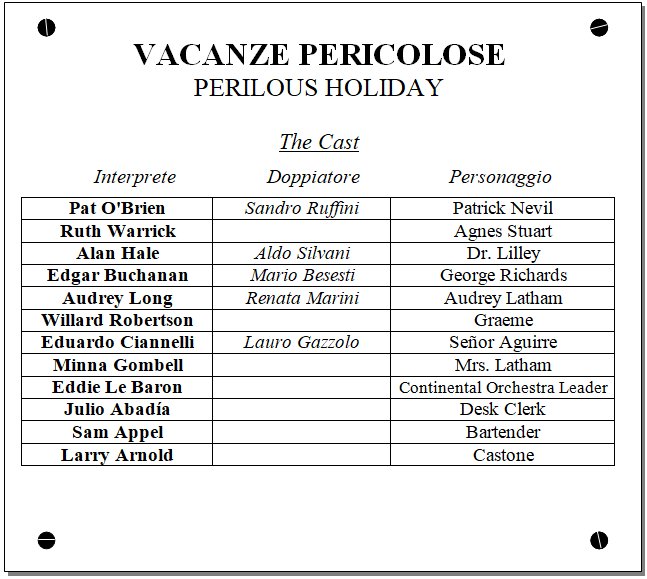 VACANZE PERICOLOSE
PERILOUS HOLIDAY

The Cast

| Interprete | Doppiatore | Personaggio |
|---|---|---|
| Pat O'Brien | Sandro Ruffini | Patrick Nevil |
| Ruth Warrick | | Agnes Stuart |
| Alan Hale | Aldo Silvani | Dr. Lilley |
| Edgar Buchanan | Mario Besesti | George Richards |
| Audrey Long | Renata Marini | Audrey Latham |
| Willard Robertson | | Graeme |
| Eduardo Ciannelli | Lauro Gazzolo | Señor Aguirre |
| Minna Gombell | | Mrs. Latham |
| Eddie Le Baron | | Continental Orchestra Leader |
| Julio Abadía | | Desk Clerk |
| Sam Appel | | Bartender |
| Larry Arnold | | Castone |